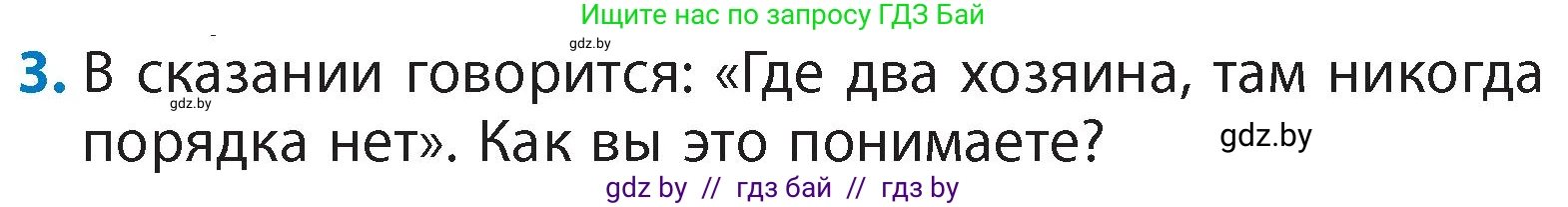 Ищите нас по запросу ГДЗ Бай

gdz.by

3. В сказании говорится: «Где два хозяина, там никогда порядка нет». Как вы это понимаете?

gdz.by

gdz.by

gdz by // гдз бай // гдз by